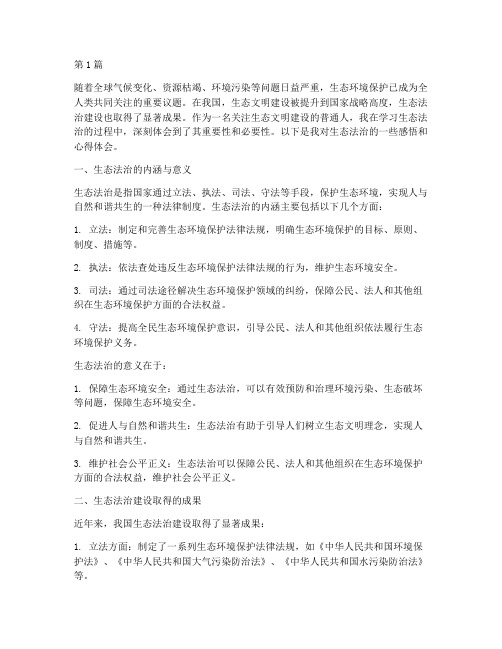 第1篇

随着全球气候变化、资源枯竭、环境污染等问题日益严重，生态环境保护已成为全人类共同关注的重要议题。在我国，生态文明建设被提升到国家战略高度，生态法治建设也取得了显著成果。作为一名关注生态文明建设的普通人，我在学习生态法治的过程中，深刻体会到了其重要性和必要性。以下是我对生态法治的一些感悟和心得体会。

一、生态法治的内涵与意义

生态法治是指国家通过立法、执法、司法、守法等手段，保护生态环境，实现人与自然和谐共生的一种法律制度。生态法治的内涵主要包括以下几个方面：

1. 立法：制定和完善生态环境保护法律法规，明确生态环境保护的目标、原则、制度、措施等。

2. 执法：依法查处违反生态环境保护法律法规的行为，维护生态环境安全。

3. 司法：通过司法途径解决生态环境保护领域的纠纷，保障公民、法人和其他组织在生态环境保护方面的合法权益。

4. 守法：提高全民生态环境保护意识，引导公民、法人和其他组织依法履行生态环境保护义务。

生态法治的意义在于：

1. 保障生态环境安全：通过生态法治，可以有效预防和治理环境污染、生态破坏等问题，保障生态环境安全。

2. 促进人与自然和谐共生：生态法治有助于引导人们树立生态文明理念，实现人与自然和谐共生。

3. 维护社会公平正义：生态法治可以保障公民、法人和其他组织在生态环境保护方面的合法权益，维护社会公平正义。

二、生态法治建设取得的成果

近年来，我国生态法治建设取得了显著成果：

1. 立法方面：制定了一系列生态环境保护法律法规，如《中华人民共和国环境保护法》、《中华人民共和国大气污染防治法》、《中华人民共和国水污染防治法》等。